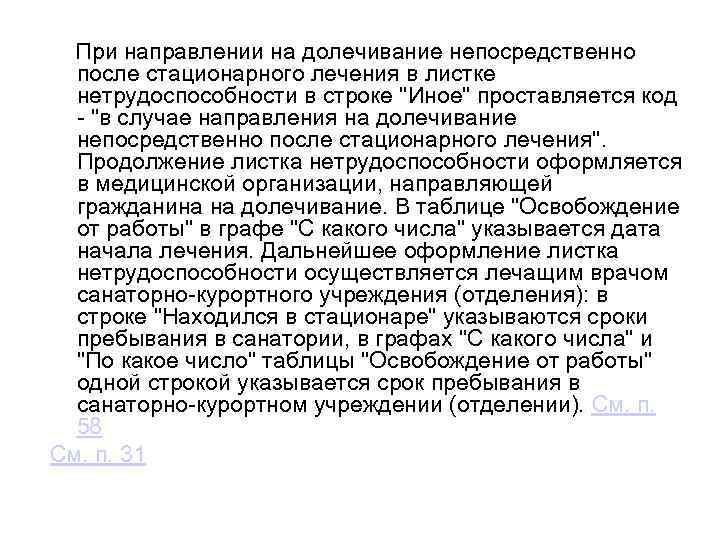 При направлении на долечивание непосредственно после стационарного лечения в листке нетрудоспособности в строке "Иное" проставляется код - "в случае направления на долечивание непосредственно после стационарного лечения". Продолжение листка нетрудоспособности оформляется в медицинской организации, направляющей гражданина на долечивание. В таблице "Освобождение от работы" в графе "С какого числа" указывается дата начала лечения. Дальнейшее оформление листка нетрудоспособности осуществляется лечащим врачом санаторно-курортного учреждения (отделения): в строке "Находился в стационаре" указываются сроки пребывания в санатории, в графах "С какого числа" и "По какое число" таблицы "Освобождение от работы" одной строкой указывается срок пребывания в санаторно-курортном учреждении (отделении). См. п. 58

См. п. 31